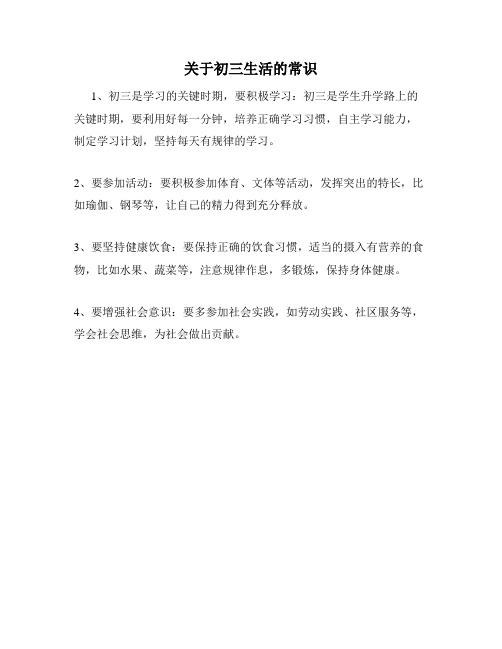 关于初三生活的常识

1、初三是学习的关键时期，要积极学习：初三是学生升学路上的关键时期，要利用好每一分钟，培养正确学习习惯，自主学习能力，制定学习计划，坚持每天有规律的学习。

2、要参加活动：要积极参加体育、文体等活动，发挥突出的特长，比如瑜伽、钢琴等，让自己的精力得到充分释放。

3、要坚持健康饮食：要保持正确的饮食习惯，适当的摄入有营养的食物，比如水果、蔬菜等，注意规律作息，多锻炼，保持身体健康。

4、要增强社会意识：要多参加社会实践，如劳动实践、社区服务等，学会社会思维，为社会做出贡献。